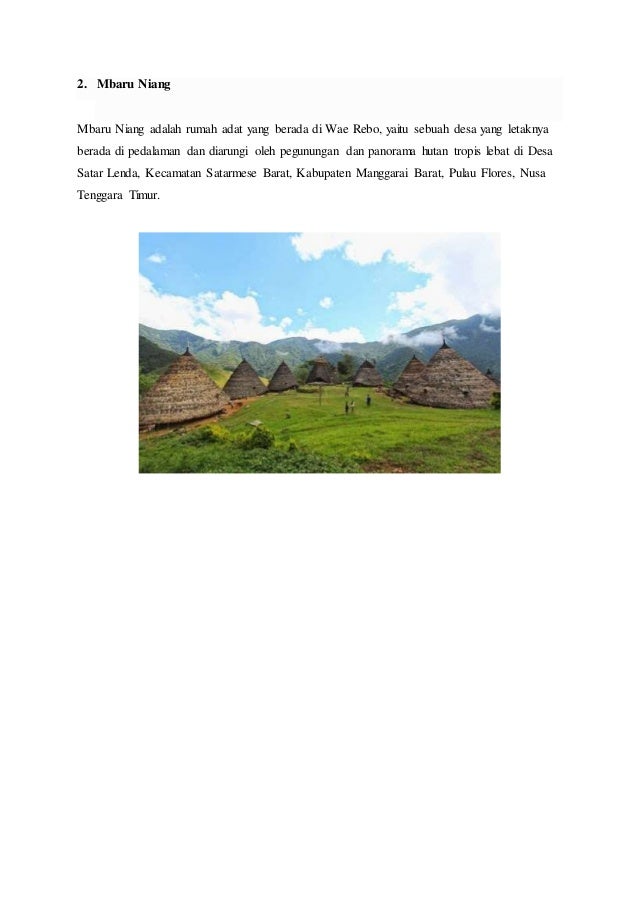 2. Mbaru Niang

Mbaru Niang adalah rumah adat yang berada di Wae Rebo, yaitu sebuah desa yang letaknya berada di pedalaman dan diarungi oleh pegunungan dan panorama hutan tropis lebat di Desa Satar Lenda, Kecamatan Satarmese Barat, Kabupaten Manggarai Barat, Pulau Flores, Nusa Tenggara Timur.